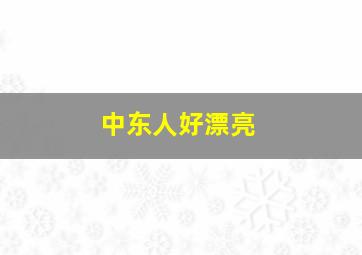 中东人好漂亮